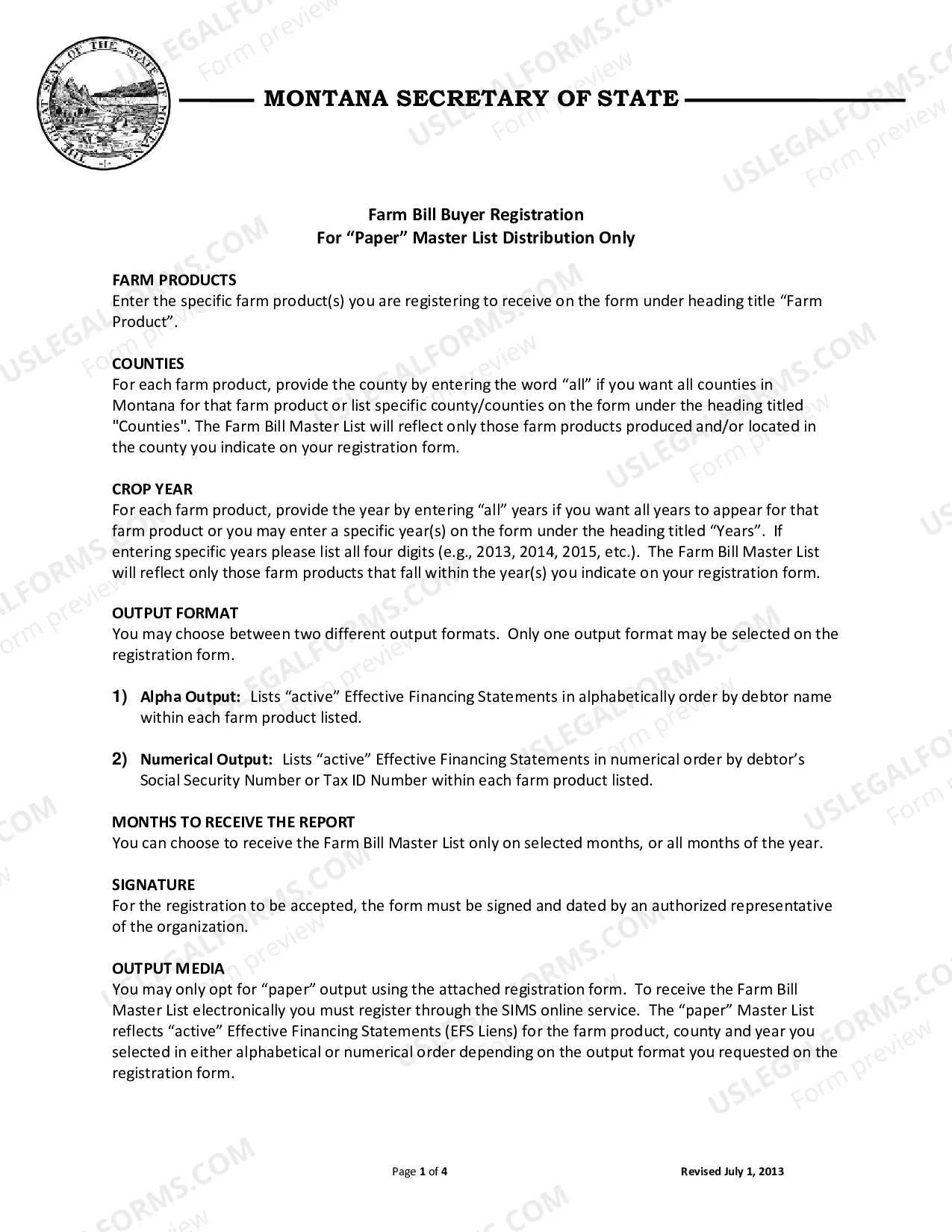 THE GREAT SEAL OF THE STATE OF MONTANA

MONTANA SECRETARY OF STATE

Farm Bill Buyer Registration
For "Paper" Master List Distribution Only

FARM PRODUCTS
Enter the specific farm product(s) you are registering to receive on the form under heading title "Farm Product".

COUNTIES
For each farm product, provide the county by entering the word "all" if you want all counties in Montana for that farm product or list specific county/counties on the form under the heading titled "Counties". The Farm Bill Master List will reflect only those farm products produced and/or located in the county you indicate on your registration form.

CROP YEAR
For each farm product, provide the year by entering "all" years if you want all years to appear for that farm product or you may enter a specific year(s) on the form under the heading titled "Years". If entering specific years please list all four digits (e.g., 2013, 2014, 2015, etc.). The Farm Bill Master List will reflect only those farm products that fall within the year(s) you indicate on your registration form.

OUTPUT FORMAT
You may choose between two different output formats. Only one output format may be selected on the registration form.

1) Alpha Output: Lists "active" Effective Financing Statements in alphabetically order by debtor name within each farm product listed.

2) Numerical Output: Lists "active" Effective Financing Statements in numerical order by debtor's Social Security Number or Tax ID Number within each farm product listed.

MONTHS TO RECEIVE THE REPORT
You can choose to receive the Farm Bill Master List only on selected months, or all months of the year.

SIGNATURE
For the registration to be accepted, the form must be signed and dated by an authorized representative of the organization.

OUTPUT MEDIA
You may only opt for "paper" output using the attached registration form. To receive the Farm Bill Master List electronically you must register through the SIMS online service. The "paper" Master List reflects "active" Effective Financing Statements (EFS Liens) for the farm product, county and year you selected in either alphabetical or numerical order depending on the output format you requested on the registration form.

Page 1 of 4

Revised July 1, 2013

USLEGALFORMS.COM
Form preview